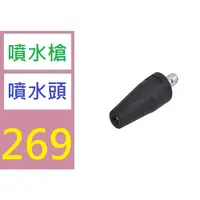 噴水槍

噴水頭

269